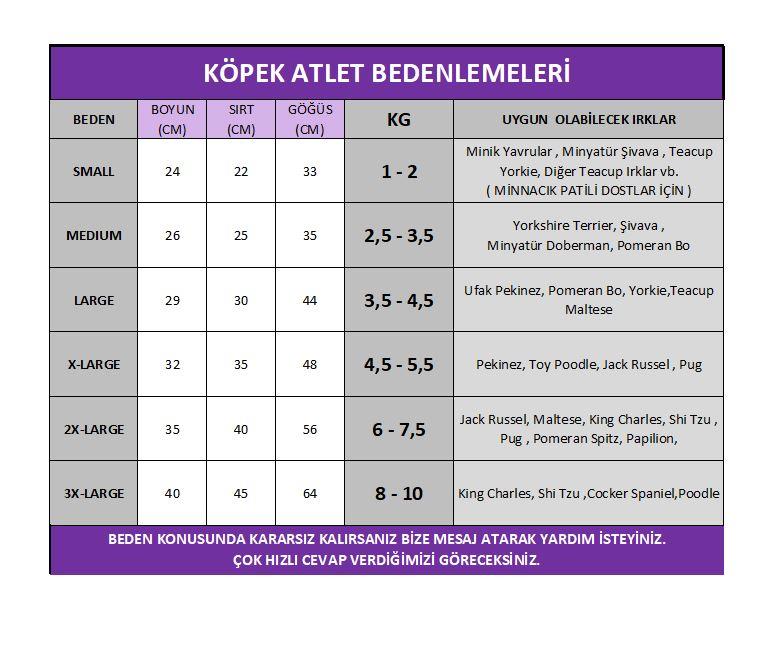 KÖPEK ATLET BEDENLEMELERİ

| BEDEN | BOYUN (CM) | SIRT (CM) | GÖĞÜS (CM) | KG | UYGUN OLABİLECEK IRKLAR |
|---|---|---|---|---|---|
| SMALL | 24 | 22 | 33 | 1 - 2 | Minik Yavrular , Minyatür Şivava , Teacup Yorkie, Diğer Teacup Irklar vb. ( MİNNACIK PATİLİ DOSTLAR İÇİN ) |
| MEDIUM | 26 | 25 | 35 | 2,5 - 3,5 | Yorkshire Terrier, Şivava , Minyatür Doberman, Pomeran Bo |
| LARGE | 29 | 30 | 44 | 3,5 - 4,5 | Ufak Pekinez, Pomeran Bo, Yorkie,Teacup Maltese |
| X-LARGE | 32 | 35 | 48 | 4,5 - 5,5 | Pekinez, Toy Poodle, Jack Russel , Pug |
| 2X-LARGE | 35 | 40 | 56 | 6 - 7,5 | Jack Russel, Maltese, King Charles, Shi Tzu , Pug , Pomeran Spitz, Papilion, |
| 3X-LARGE | 40 | 45 | 64 | 8 - 10 | King Charles, Shi Tzu ,Cocker Spaniel,Poodle |

BEDEN KONUSUNDA KARARSIZ KALIRSANIZ BİZE MESAJ ATARAK YARDIM İSTEYİNİZ.
ÇOK HIZLI CEVAP VERDİĞİMİZİ GÖRECEKSİNİZ.